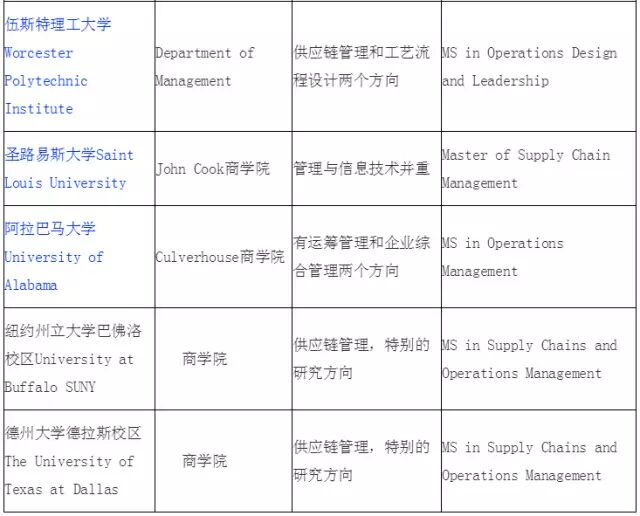 | | | | |
|---|---|---|---|
| 伍斯特理工大学 Worcester Polytechnic Institute | Department of Management | 供应链管理和工艺流程设计两个方向 | MS in Operations Design and Leadership |
| 圣路易斯大学Saint Louis University | John Cook商学院 | 管理与信息技术并重 | Master of Supply Chain Management |
| 阿拉巴马大学 University of Alabama | Culverhouse商学院 | 有运筹管理和企业综合管理两个方向 | MS in Operations Management |
| 纽约州立大学巴佛洛校区University at Buffalo SUNY | 商学院 | 供应链管理，特别的研究方向 | MS in Supply Chains and Operations Management |
| 德州大学德拉斯校区 The University of Texas at Dallas | 商学院 | 供应链管理，特别的研究方向 | MS in Supply Chains and Operations Management |